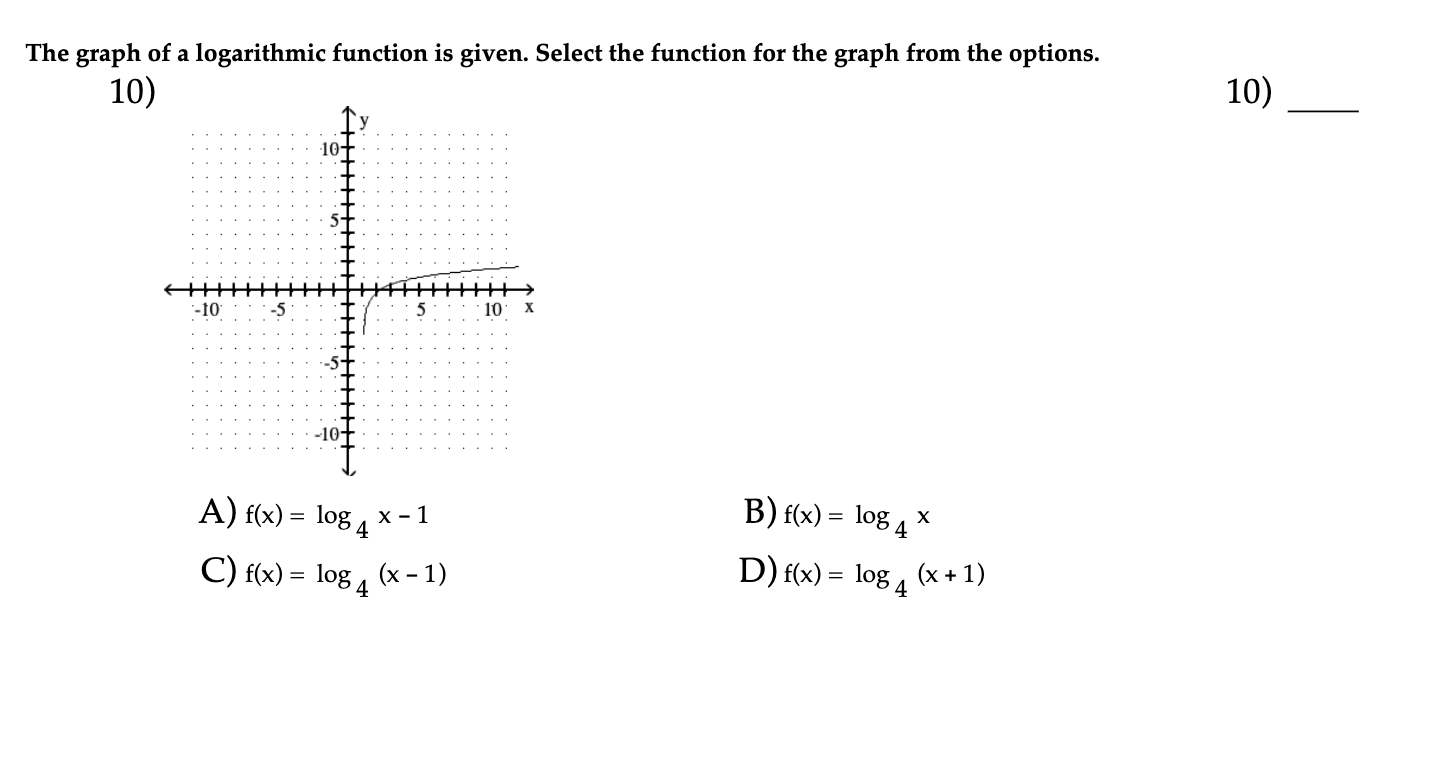 The graph of a logarithmic function is given. Select the function for the graph from the options.

10)

10) ____

y

10

5

-10

-5

5

10

x

-5

-10

A) $f(x) = \log_4 x - 1$

B) $f(x) = \log_4 x$

C) $f(x) = \log_4 (x - 1)$

D) $f(x) = \log_4 (x + 1)$